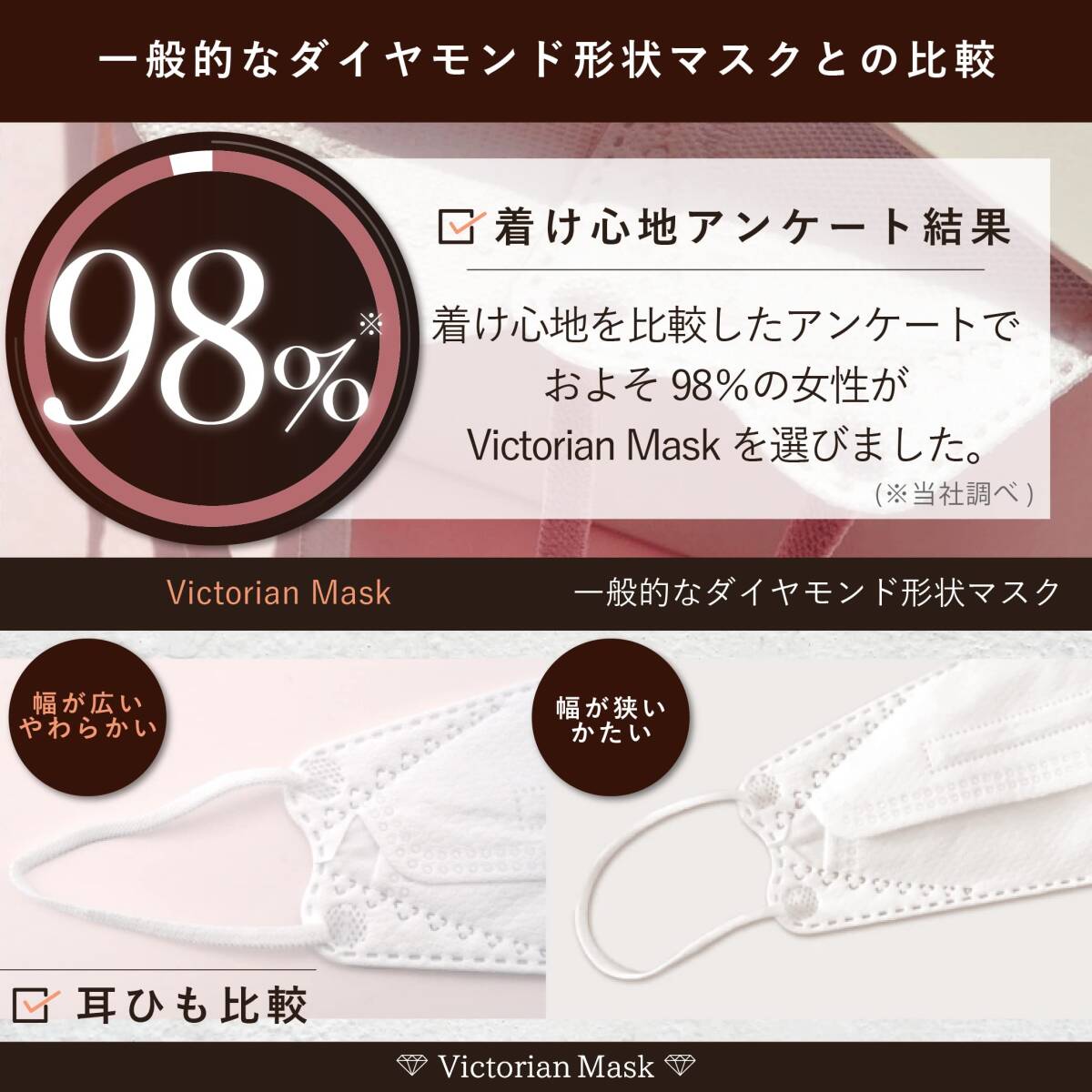 一般的なダイヤモンド形状マスクとの比較

98%※

着け心地アンケート結果

着け心地を比較したアンケートで
およそ 98%の女性が
Victorian Mask を選びました。
(※当社調べ)

Victorian Mask

一般的なダイヤモンド形状マスク

幅が広い
やわらかい

幅が狭い
かたい

耳ひも比較

Victorian Mask